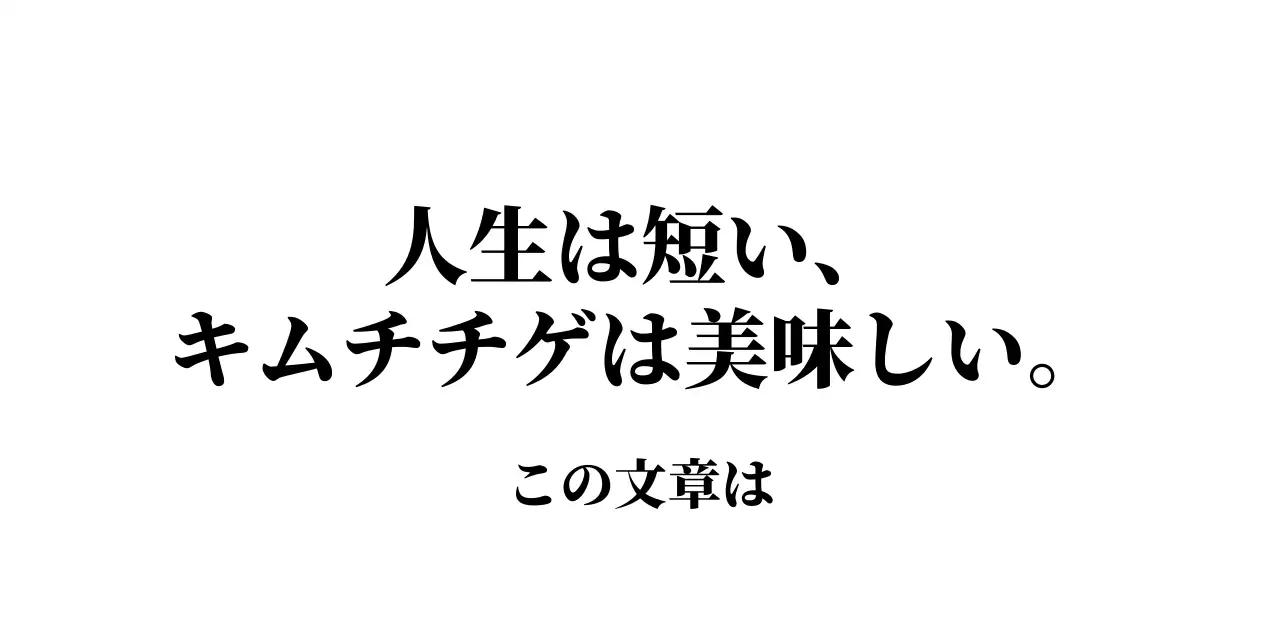 人生は短い、
キムチチゲは美味しい。

この文章は